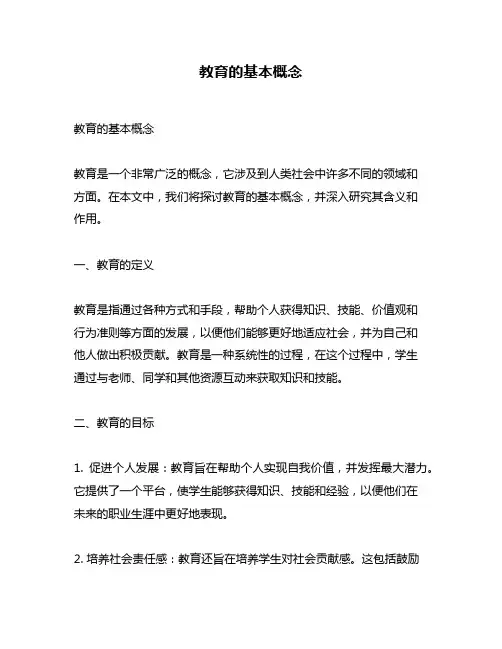 教育的基本概念

教育的基本概念

教育是一个非常广泛的概念，它涉及到人类社会中许多不同的领域和方面。在本文中，我们将探讨教育的基本概念，并深入研究其含义和作用。

一、教育的定义

教育是指通过各种方式和手段，帮助个人获得知识、技能、价值观和行为准则等方面的发展，以便他们能够更好地适应社会，并为自己和他人做出积极贡献。教育是一种系统性的过程，在这个过程中，学生通过与老师、同学和其他资源互动来获取知识和技能。

二、教育的目标

1. 促进个人发展：教育旨在帮助个人实现自我价值，并发挥最大潜力。它提供了一个平台，使学生能够获得知识、技能和经验，以便他们在未来的职业生涯中更好地表现。

2. 培养社会责任感：教育还旨在培养学生对社会贡献感。这包括鼓励